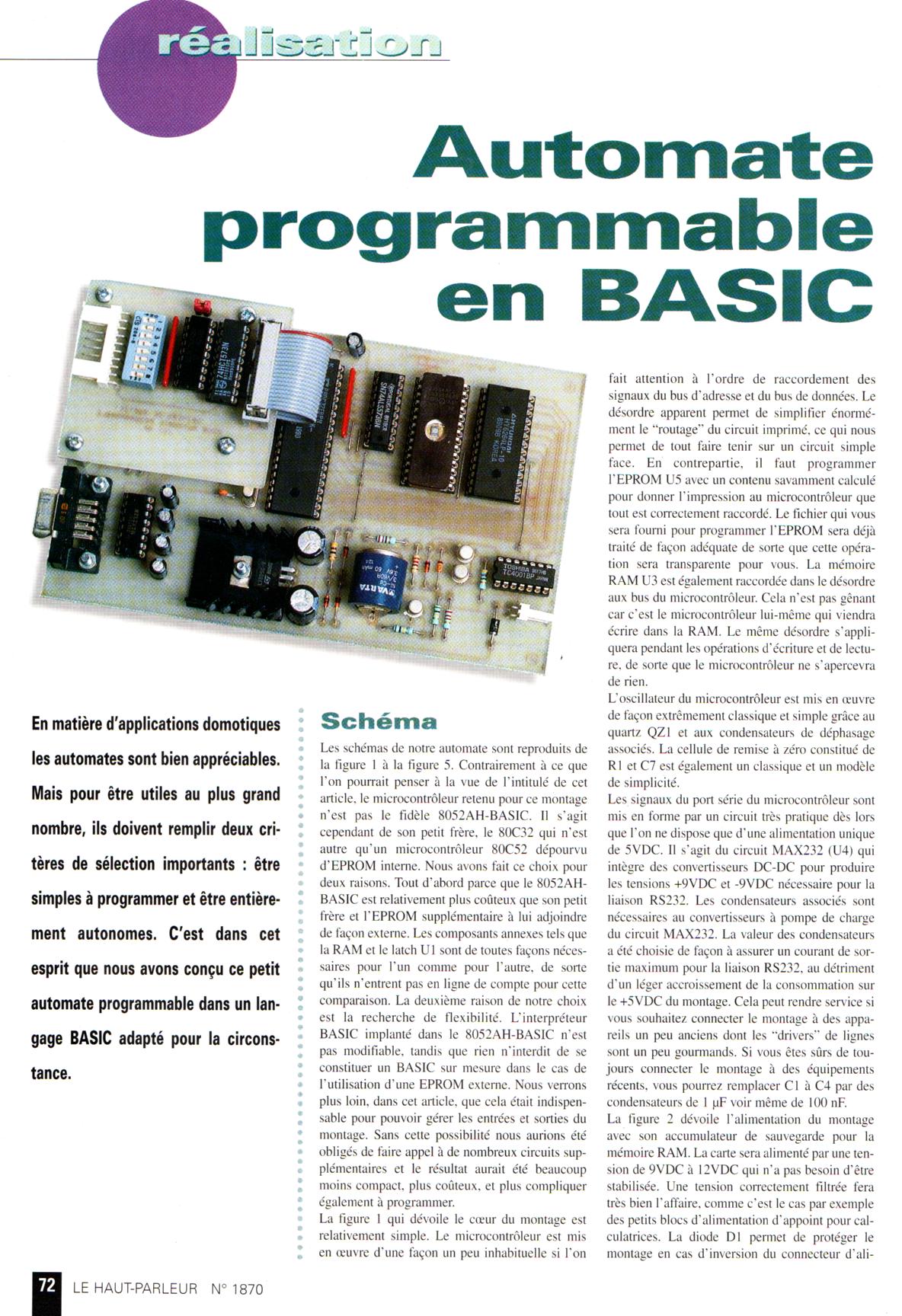 réalisation

Automate programmable en BASIC

En matière d'applications domotiques les automates sont bien appréciables. Mais pour être utiles au plus grand nombre, ils doivent remplir deux critères de sélection importants : être simples à programmer et être entièrement autonomes. C'est dans cet esprit que nous avons conçu ce petit automate programmable dans un langage BASIC adapté pour la circonstance.

Schéma

Les schémas de notre automate sont reproduits de la figure 1 à la figure 5. Contrairement à ce que l'on pourrait penser à la vue de l'intitulé de cet article, le microcontrôleur retenu pour ce montage n'est pas le fidèle 8052AH-BASIC. Il s'agit cependant de son petit frère, le 80C32 qui n'est autre qu'un microcontrôleur 80C52 dépourvu d'EPROM interne. Nous avons fait ce choix pour deux raisons. Tout d'abord parce que le 8052AH-BASIC est relativement plus coûteux que son petit frère et l'EPROM supplémentaire à lui adjoindre de façon externe. Les composants annexes tels que la RAM et le latch U1 sont de toutes façons nécessaires pour l'un comme pour l'autre, de sorte qu'ils n'entrent pas en ligne de compte pour cette comparaison. La deuxième raison de notre choix est la recherche de flexibilité. L'interpréteur BASIC implanté dans le 8052AH-BASIC n'est pas modifiable, tandis que rien n'interdit de se constituer un BASIC sur mesure dans le cas de l'utilisation d'une EPROM externe. Nous verrons plus loin, dans cet article, que cela était indispensable pour pouvoir gérer les entrées et sorties du montage. Sans cette possibilité nous aurions été obligés de faire appel à de nombreux circuits supplémentaires et le résultat aurait été beaucoup moins compact, plus coûteux, et plus compliquer également à programmer.
La figure 1 qui dévoile le cœur du montage est relativement simple. Le microcontrôleur est mis en œuvre d'une façon un peu inhabituelle si l'on fait attention à l'ordre de raccordement des signaux du bus d'adresse et du bus de données. Le désordre apparent permet de simplifier énormément le "routage" du circuit imprimé, ce qui nous permet de tout faire tenir sur un circuit simple face. En contrepartie, il faut programmer l'EPROM U5 avec un contenu savamment calculé pour donner l'impression au microcontrôleur que tout est correctement raccordé. Le fichier qui vous sera fourni pour programmer l'EPROM sera déjà traité de façon adéquate de sorte que cette opération sera transparente pour vous. La mémoire RAM U3 est également raccordée dans le désordre aux bus du microcontrôleur. Cela n'est pas gênant car c'est le microcontrôleur lui-même qui viendra écrire dans la RAM. Le même désordre s'appliquera pendant les opérations d'écriture et de lecture, de sorte que le microcontrôleur ne s'apercevra de rien.
L'oscillateur du microcontrôleur est mis en œuvre de façon extrêmement classique et simple grâce au quartz QZ1 et aux condensateurs de déphasage associés. La cellule de remise à zéro constitué de R1 et C7 est également un classique et un modèle de simplicité.
Les signaux du port série du microcontrôleur sont mis en forme par un circuit très pratique dès lors que l'on ne dispose que d'une alimentation unique de 5VDC. Il s'agit du circuit MAX232 (U4) qui intègre des convertisseurs DC-DC pour produire les tensions +9VDC et -9VDC nécessaire pour la liaison RS232. Les condensateurs associés sont nécessaires au convertisseurs à pompe de charge du circuit MAX232. La valeur des condensateurs a été choisie de façon à assurer un courant de sortie maximum pour la liaison RS232, au détriment d'un léger accroissement de la consommation sur le +5VDC du montage. Cela peut rendre service si vous souhaitez connecter le montage à des appareils un peu anciens dont les "drivers" de lignes sont un peu gourmands. Si vous êtes sûrs de toujours connecter le montage à des équipements récents, vous pourrez remplacer C1 à C4 par des condensateurs de 1 µF voir même de 100 nF.
La figure 2 dévoile l'alimentation du montage avec son accumulateur de sauvegarde pour la mémoire RAM. La carte sera alimenté par une tension de 9VDC à 12VDC qui n'a pas besoin d'être stabilisée. Une tension correctement filtrée fera très bien l'affaire, comme c'est le cas par exemple des petits blocs d'alimentation d'appoint pour calculatrices. La diode D1 permet de protéger le montage en cas d'inversion du connecteur d'ali-

72 LE HAUT-PARLEUR N° 1870